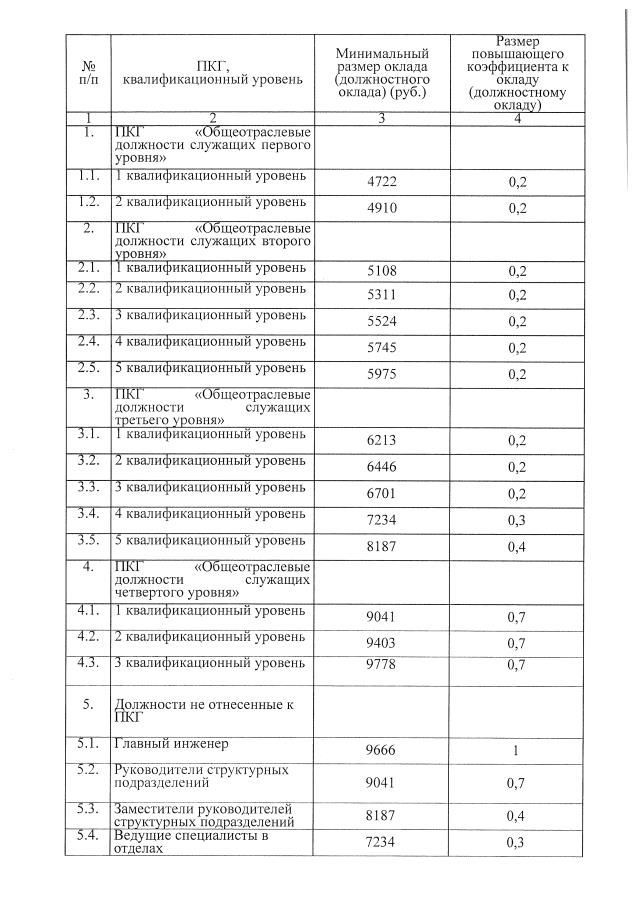 | № п/п | ПКГ, квалификационный уровень | Минимальный размер оклада (должностного оклада) (руб.) | Размер повышающего коэффициента к окладу (должностному окладу) |
|---|---|---|---|
| 1 | 2 | 3 | 4 |
| 1. | ПКГ «Общеотраслевые должности служащих первого уровня» | | |
| 1.1. | 1 квалификационный уровень | 4722 | 0,2 |
| 1.2. | 2 квалификационный уровень | 4910 | 0,2 |
| 2. | ПКГ «Общеотраслевые должности служащих второго уровня» | | |
| 2.1. | 1 квалификационный уровень | 5108 | 0,2 |
| 2.2. | 2 квалификационный уровень | 5311 | 0,2 |
| 2.3. | 3 квалификационный уровень | 5524 | 0,2 |
| 2.4. | 4 квалификационный уровень | 5745 | 0,2 |
| 2.5. | 5 квалификационный уровень | 5975 | 0,2 |
| 3. | ПКГ «Общеотраслевые должности служащих третьего уровня» | | |
| 3.1. | 1 квалификационный уровень | 6213 | 0,2 |
| 3.2. | 2 квалификационный уровень | 6446 | 0,2 |
| 3.3. | 3 квалификационный уровень | 6701 | 0,2 |
| 3.4. | 4 квалификационный уровень | 7234 | 0,3 |
| 3.5. | 5 квалификационный уровень | 8187 | 0,4 |
| 4. | ПКГ «Общеотраслевые должности служащих четвертого уровня» | | |
| 4.1. | 1 квалификационный уровень | 9041 | 0,7 |
| 4.2. | 2 квалификационный уровень | 9403 | 0,7 |
| 4.3. | 3 квалификационный уровень | 9778 | 0,7 |
| 5. | Должности не отнесенные к ПКГ | | |
| 5.1. | Главный инженер | 9666 | 1 |
| 5.2. | Руководители структурных подразделений | 9041 | 0,7 |
| 5.3. | Заместители руководителей структурных подразделений | 8187 | 0,4 |
| 5.4. | Ведущие специалисты в отделах | 7234 | 0,3 |